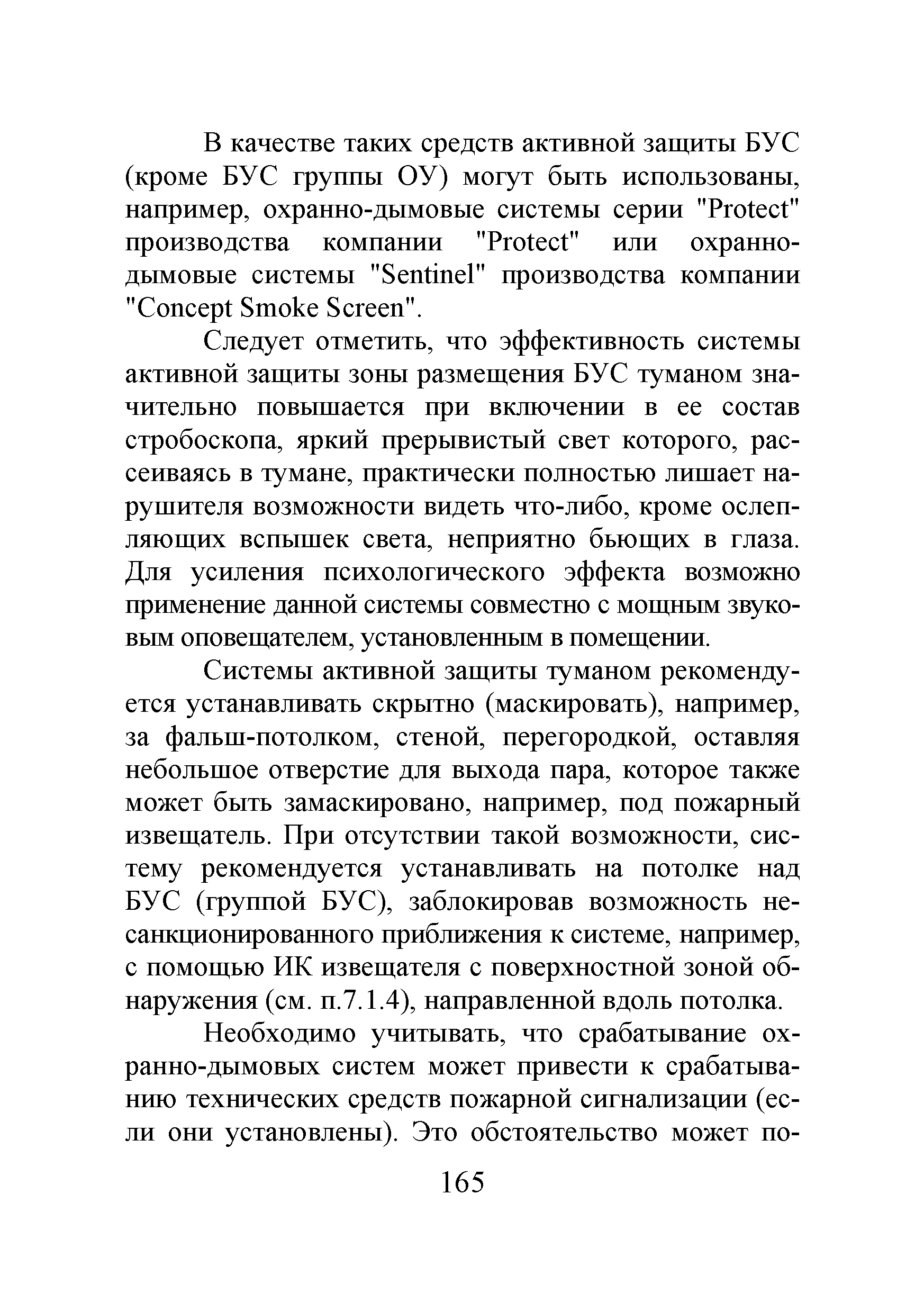 В качестве таких средств активной защиты БУС (кроме БУС группы ОУ) могут быть использованы, например, охранно-дымовые системы серии "Protect" производства компании "Protect" или охранно-дымовые системы "Sentinel" производства компании "Concept Smoke Screen".

Следует отметить, что эффективность системы активной защиты зоны размещения БУС туманом значительно повышается при включении в ее состав стробоскопа, яркий прерывистый свет которого, рассеиваясь в тумане, практически полностью лишает нарушителя возможности видеть что-либо, кроме ослепляющих вспышек света, неприятно бьющих в глаза. Для усиления психологического эффекта возможно применение данной системы совместно с мощным звуковым оповещателем, установленным в помещении.

Системы активной защиты туманом рекомендуется устанавливать скрытно (маскировать), например, за фальш-потолком, стеной, перегородкой, оставляя небольшое отверстие для выхода пара, которое также может быть замаскировано, например, под пожарный извещатель. При отсутствии такой возможности, систему рекомендуется устанавливать на потолке над БУС (группой БУС), заблокировав возможность несанкционированного приближения к системе, например, с помощью ИК извещателя с поверхностной зоной обнаружения (см. п.7.1.4), направленной вдоль потолка.

Необходимо учитывать, что срабатывание охранно-дымовых систем может привести к срабатыванию технических средств пожарной сигнализации (если они установлены). Это обстоятельство может по-

165